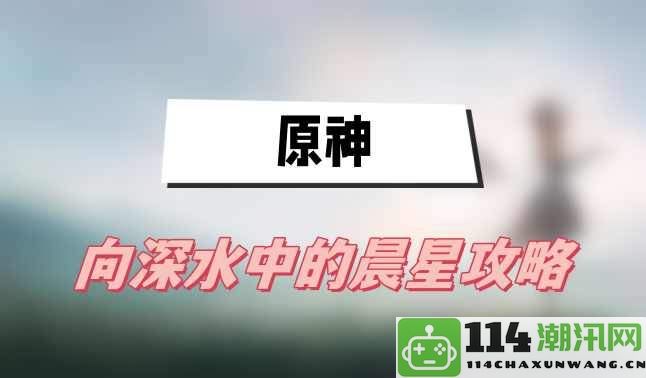 原神

向深水中的晨星攻略

114潮汛网
114CHAXUNWANG.CN